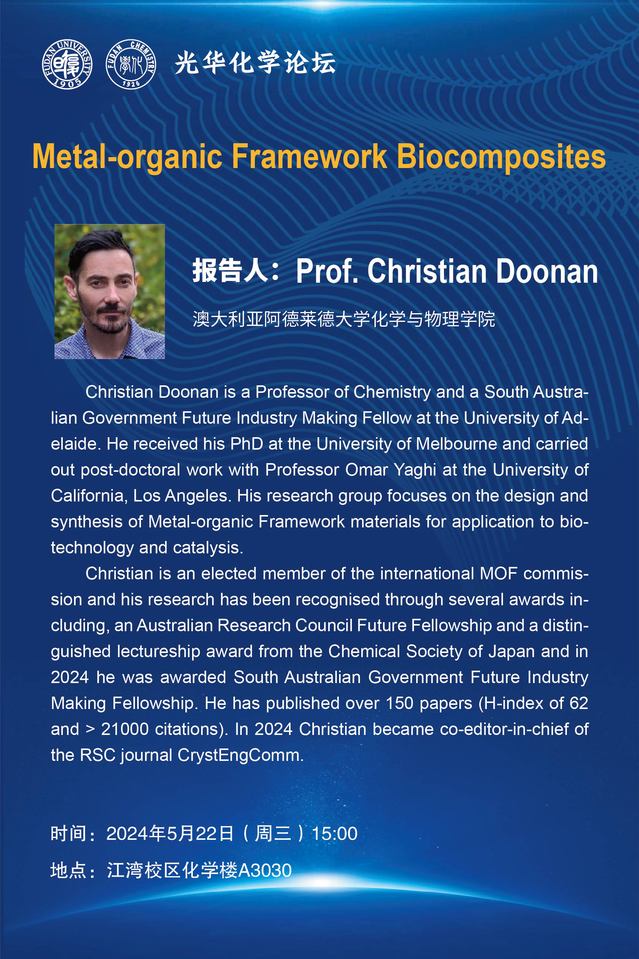 FUDAN UNIVERSITY 1905 FUDAN CHEMISTRY 1926

光华化学论坛

Metal-organic Framework Biocomposites

报告人：Prof. Christian Doonan

澳大利亚阿德莱德大学化学与物理学院

Christian Doonan is a Professor of Chemistry and a South Australian Government Future Industry Making Fellow at the University of Adelaide. He received his PhD at the University of Melbourne and carried out post-doctoral work with Professor Omar Yaghi at the University of California, Los Angeles. His research group focuses on the design and synthesis of Metal-organic Framework materials for application to biotechnology and catalysis.

Christian is an elected member of the international MOF commission and his research has been recognised through several awards including, an Australian Research Council Future Fellowship and a distinguished lectureship award from the Chemical Society of Japan and in 2024 he was awarded South Australian Government Future Industry Making Fellowship. He has published over 150 papers (H-index of 62 and > 21000 citations). In 2024 Christian became co-editor-in-chief of the RSC journal CrystEngComm.

时间：2024年5月22日（周三）15:00

地点：江湾校区化学楼A3030